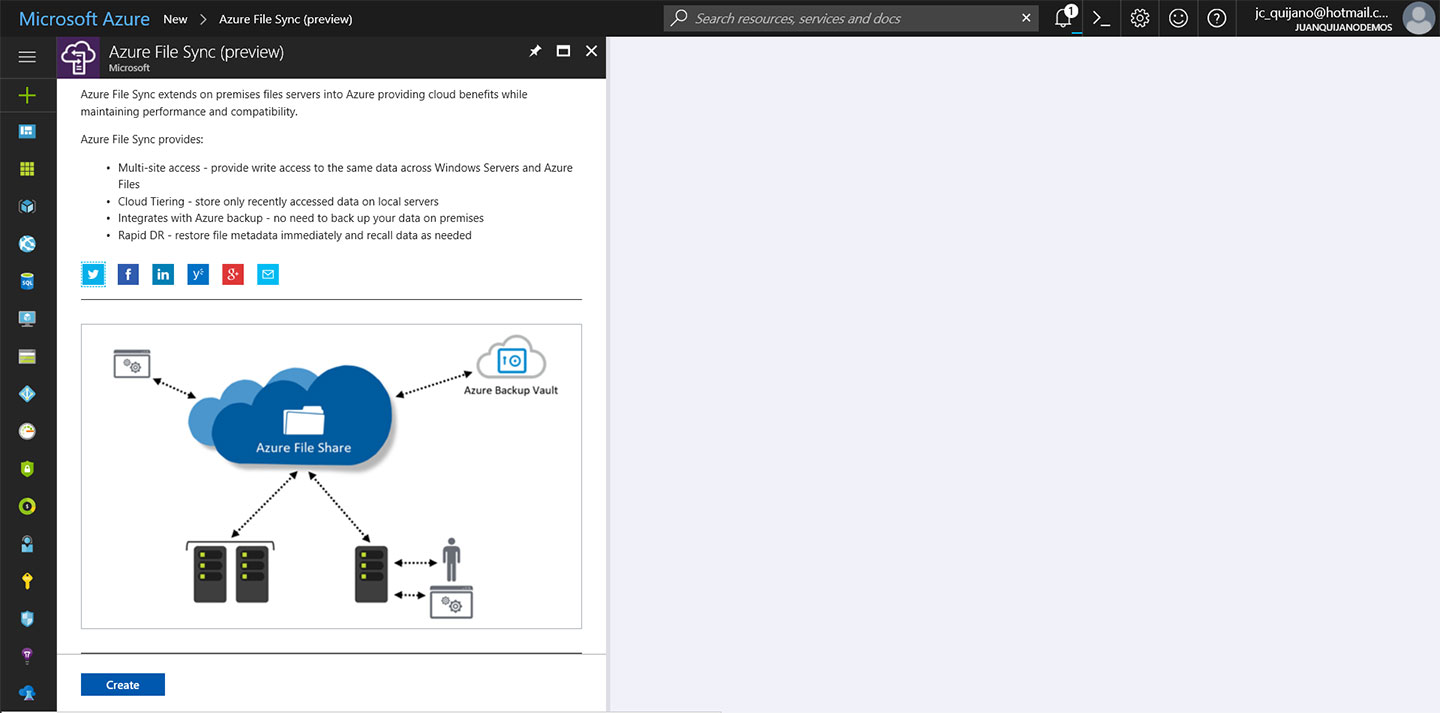 Microsoft Azure New > Azure File Sync (preview)

Search resources, services and docs

1

jc_quijano@hotmail.c...
JUANQUIJANODEMOS

Azure File Sync (preview)
Microsoft

Azure File Sync extends on premises files servers into Azure providing cloud benefits while maintaining performance and compatibility.

Azure File Sync provides:

- Multi-site access - provide write access to the same data across Windows Servers and Azure Files
- Cloud Tiering - store only recently accessed data on local servers
- Integrates with Azure backup - no need to back up your data on premises
- Rapid DR - restore file metadata immediately and recall data as needed

Azure Backup Vault

Azure File Share

Create